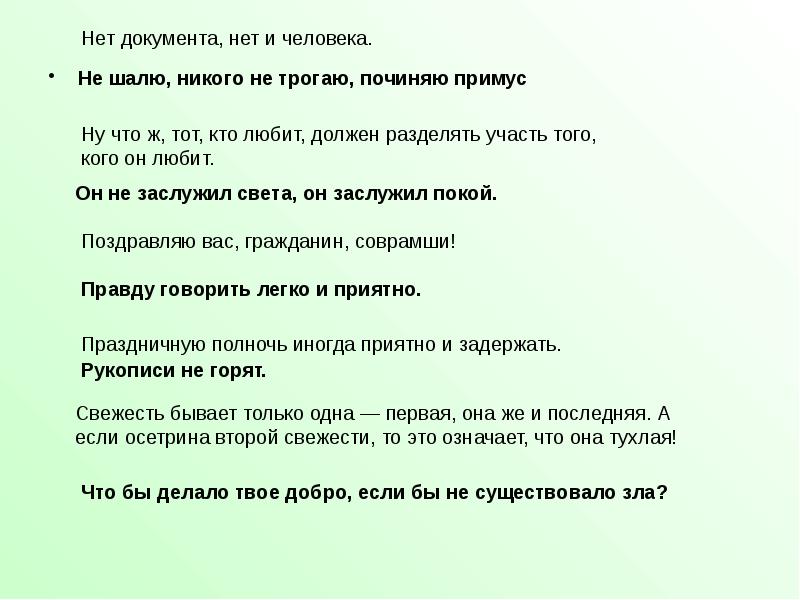 Нет документа, нет и человека.

• Не шалю, никого не трогаю, починяю примус

Ну что ж, тот, кто любит, должен разделять участь того, кого он любит.

Он не заслужил света, он заслужил покой.

Поздравляю вас, гражданин, соврамши!

Правду говорить легко и приятно.

Праздничную полночь иногда приятно и задержать.

Рукописи не горят.

Свежесть бывает только одна — первая, она же и последняя. А если осетрина второй свежести, то это означает, что она тухлая!

Что бы делало твое добро, если бы не существовало зла?